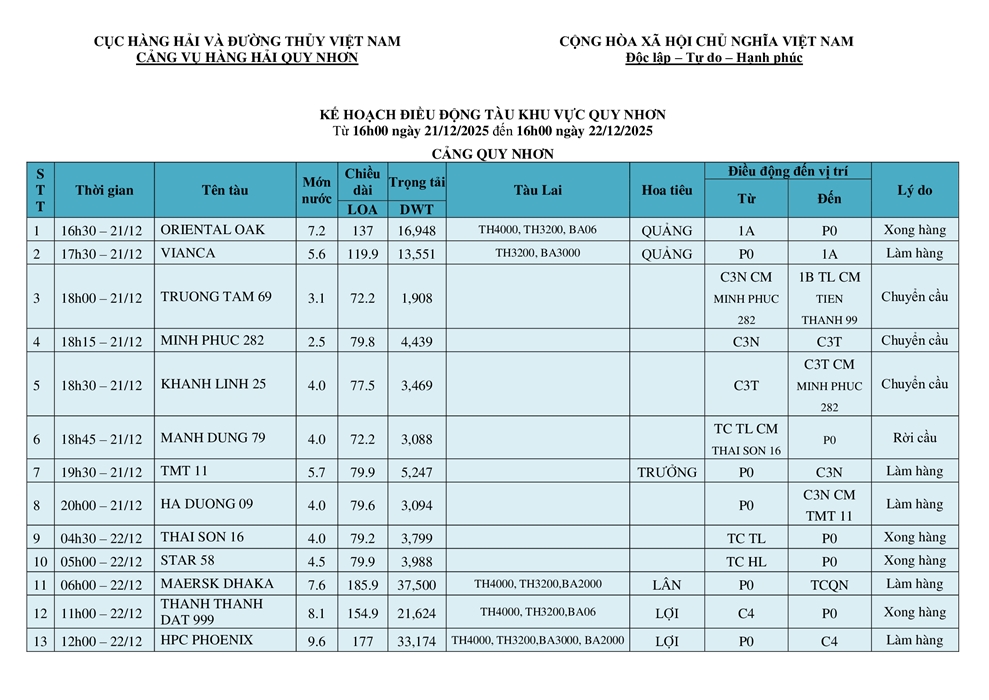 CỤC HÀNG HẢI VÀ ĐƯỜNG THỦY VIỆT NAM
CẢNG VỤ HÀNG HẢI QUY NHƠN

CỘNG HÒA XÃ HỘI CHỦ NGHĨA VIỆT NAM
Độc lập – Tự do – Hạnh phúc

KẾ HOẠCH ĐIỀU ĐỘNG TÀU KHU VỰC QUY NHƠN
Từ 16h00 ngày 21/12/2025 đến 16h00 ngày 22/12/2025

CẢNG QUY NHƠN

| STT | Thời gian | Tên tàu | Mớn nước | Chiều dài LOA | Trọng tải DWT | Tàu Lai | Hoa tiêu | Điều động đến vị trí Từ | Điều động đến vị trí Đến | Lý do |
|---|---|---|---|---|---|---|---|---|---|---|
| 1 | 16h30 – 21/12 | ORIENTAL OAK | 7.2 | 137 | 16,948 | TH4000, TH3200, BA06 | QUẢNG | 1A | P0 | Xong hàng |
| 2 | 17h30 – 21/12 | VIANCA | 5.6 | 119.9 | 13,551 | TH3200, BA3000 | QUẢNG | P0 | 1A | Làm hàng |
| 3 | 18h00 – 21/12 | TRUONG TAM 69 | 3.1 | 72.2 | 1,908 | | | C3N CM MINH PHUC 282 | 1B TL CM TIEN THANH 99 | Chuyển cầu |
| 4 | 18h15 – 21/12 | MINH PHUC 282 | 2.5 | 79.8 | 4,439 | | | C3N | C3T | Chuyển cầu |
| 5 | 18h30 – 21/12 | KHANH LINH 25 | 4.0 | 77.5 | 3,469 | | | C3T | C3T CM MINH PHUC 282 | Chuyển cầu |
| 6 | 18h45 – 21/12 | MANH DUNG 79 | 4.0 | 72.2 | 3,088 | | | TC TL CM THAI SON 16 | P0 | Rời cầu |
| 7 | 19h30 – 21/12 | TMT 11 | 5.7 | 79.9 | 5,247 | | TRƯỞNG | P0 | C3N | Làm hàng |
| 8 | 20h00 – 21/12 | HA DUONG 09 | 4.0 | 79.6 | 3,094 | | | P0 | C3N CM TMT 11 | Làm hàng |
| 9 | 04h30 – 22/12 | THAI SON 16 | 4.0 | 79.2 | 3,799 | | | TC TL | P0 | Xong hàng |
| 10 | 05h00 – 22/12 | STAR 58 | 4.5 | 79.9 | 3,988 | | | TC HL | P0 | Xong hàng |
| 11 | 06h00 – 22/12 | MAERSK DHAKA | 7.6 | 185.9 | 37,500 | TH4000, TH3200,BA2000 | LÂN | P0 | TCQN | Làm hàng |
| 12 | 11h00 – 22/12 | THANH THANH DAT 999 | 8.1 | 154.9 | 21,624 | TH4000, TH3200,BA06 | LỢI | C4 | P0 | Xong hàng |
| 13 | 12h00 – 22/12 | HPC PHOENIX | 9.6 | 177 | 33,174 | TH4000, TH3200,BA3000, BA2000 | LỢI | P0 | C4 | Làm hàng |